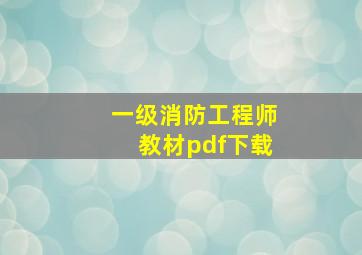 一级消防工程师
教材pdf下载